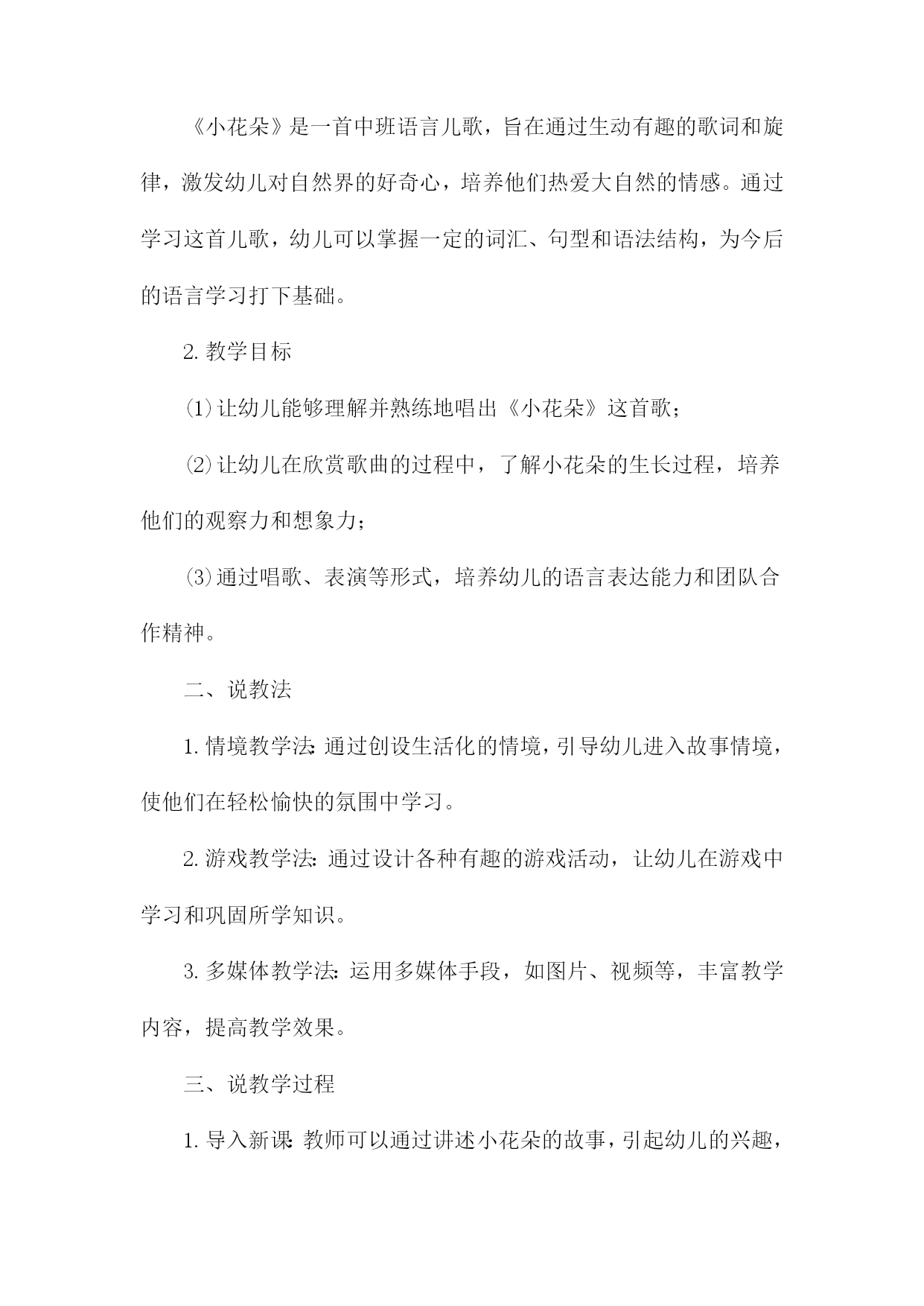 《小花朵》是一首中班语言儿歌，旨在通过生动有趣的歌词和旋律，激发幼儿对自然界的好奇心，培养他们热爱大自然的情感。通过学习这首儿歌，幼儿可以掌握一定的词汇、句型和语法结构，为今后的语言学习打下基础。

2. 教学目标

⑴让幼儿能够理解并熟练地唱出《小花朵》这首歌；

⑵让幼儿在欣赏歌曲的过程中，了解小花朵的生长过程，培养他们的观察力和想象力；

⑶通过唱歌、表演等形式，培养幼儿的语言表达能力和团队合作精神。

二、说教法

1. 情境教学法：通过创设生活化的情境，引导幼儿进入故事情境，使他们在轻松愉快的氛围中学习。

2. 游戏教学法：通过设计各种有趣的游戏活动，让幼儿在游戏中学习和巩固所学知识。

3. 多媒体教学法：运用多媒体手段，如图片、视频等，丰富教学内容，提高教学效果。

三、说教学过程

1. 导入新课：教师可以通过讲述小花朵的故事，引起幼儿的兴趣，